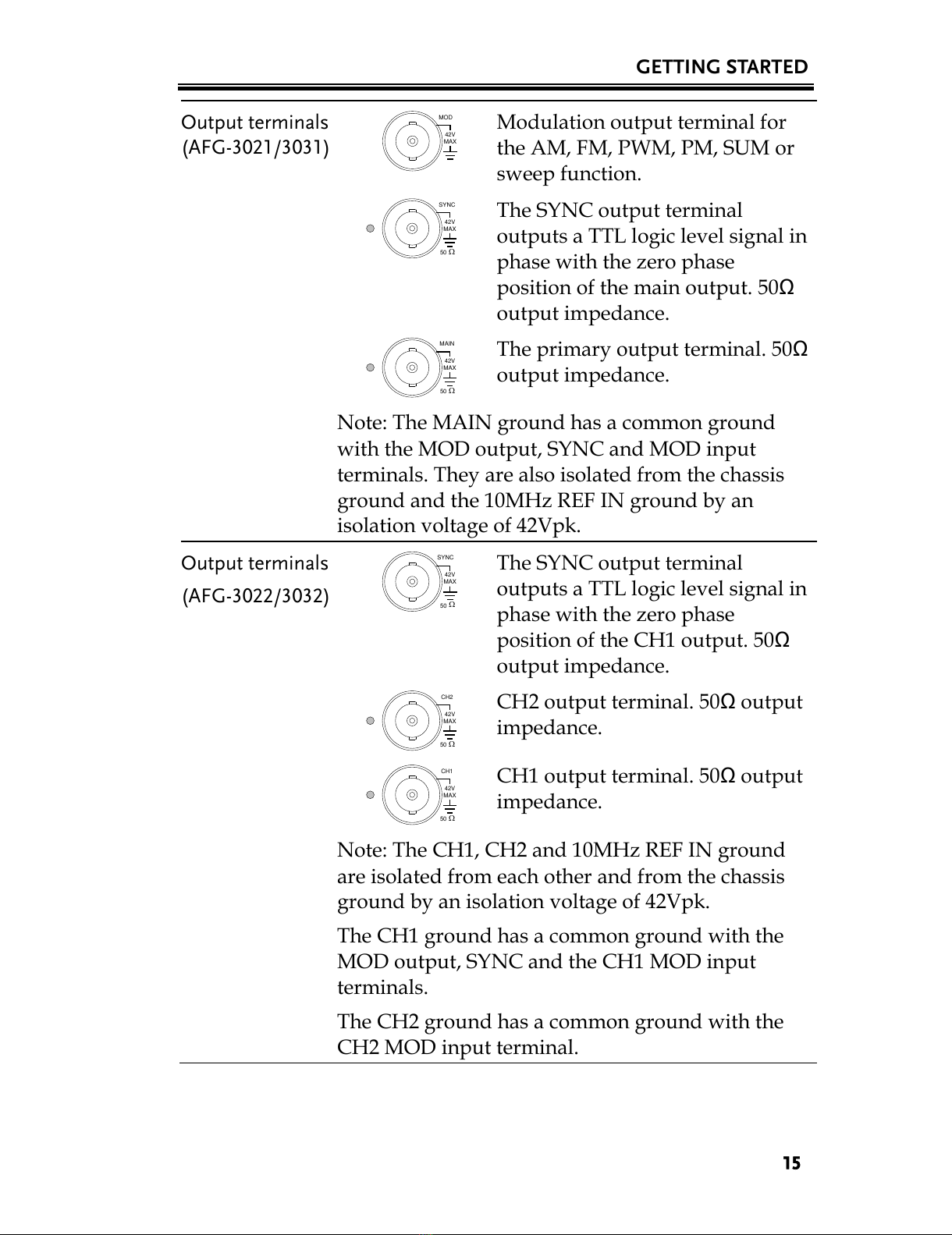 GETTING STARTED

Output terminals (AFG-3021/3031)

MOD 42V MAX

Modulation output terminal for the AM, FM, PWM, PM, SUM or sweep function.

SYNC 42V MAX 50 Ω

The SYNC output terminal outputs a TTL logic level signal in phase with the zero phase position of the main output. 50Ω output impedance.

MAIN 42V MAX 50 Ω

The primary output terminal. 50Ω output impedance.

Note: The MAIN ground has a common ground with the MOD output, SYNC and MOD input terminals. They are also isolated from the chassis ground and the 10MHz REF IN ground by an isolation voltage of 42Vpk.

Output terminals (AFG-3022/3032)

SYNC 42V MAX 50 Ω

The SYNC output terminal outputs a TTL logic level signal in phase with the zero phase position of the CH1 output. 50Ω output impedance.

CH2 42V MAX 50 Ω

CH2 output terminal. 50Ω output impedance.

CH1 42V MAX 50 Ω

CH1 output terminal. 50Ω output impedance.

Note: The CH1, CH2 and 10MHz REF IN ground are isolated from each other and from the chassis ground by an isolation voltage of 42Vpk.

The CH1 ground has a common ground with the MOD output, SYNC and the CH1 MOD input terminals.

The CH2 ground has a common ground with the CH2 MOD input terminal.

15